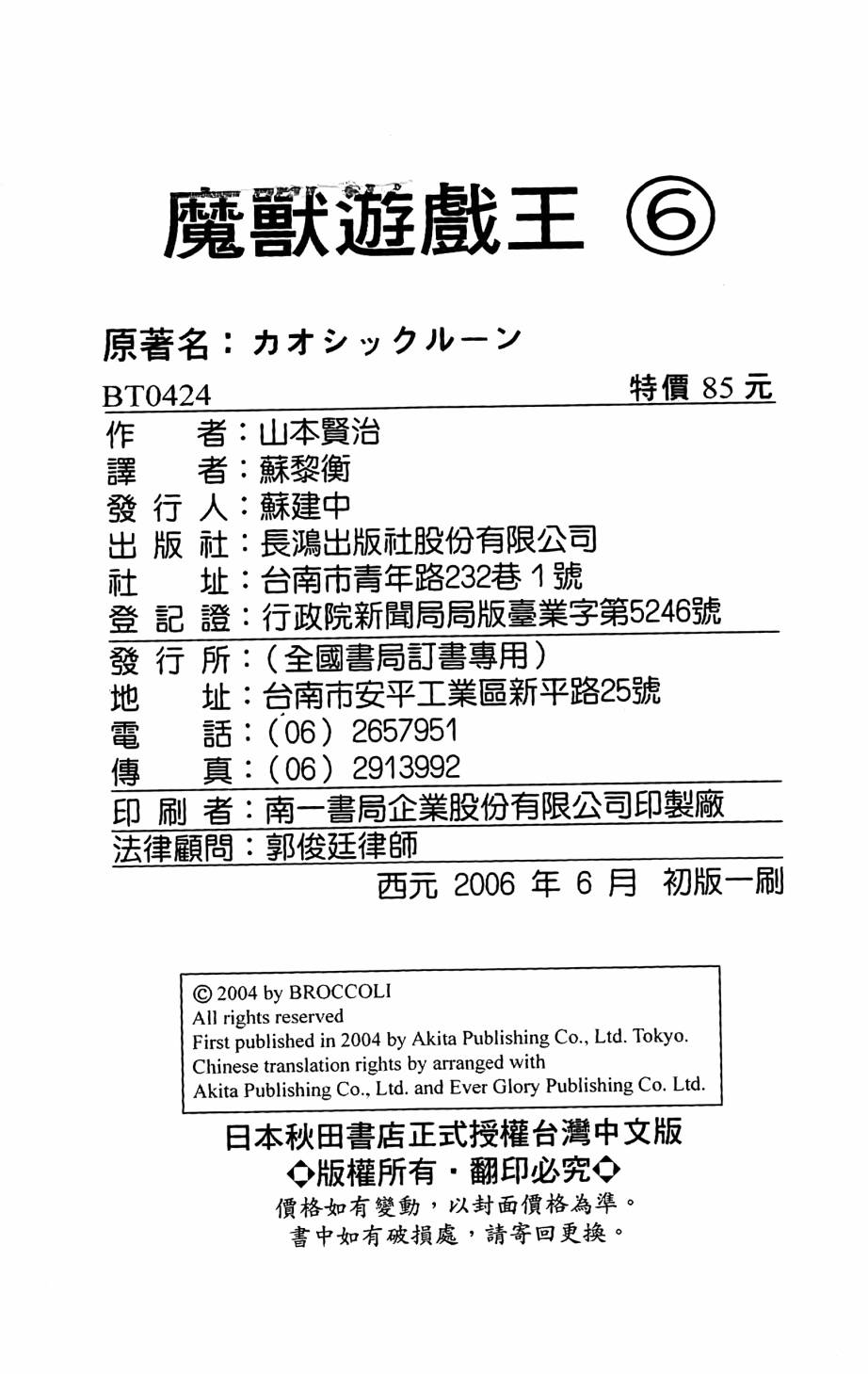 魔獸遊戲王 ⑥

原著名：カオシックルーン

BT0424 特價 85 元

作　者：山本賢治
譯　者：蘇黎衡
發 行 人：蘇建中
出 版 社：長鴻出版社股份有限公司
社　址：台南市青年路232巷 1 號
登 記 證：行政院新聞局局版臺業字第5246號

發 行 所：（全國書局訂書專用）
地　址：台南市安平工業區新平路25號
電　話：（06）2657951
傳　真：（06）2913992

印 刷 者：南一書局企業股份有限公司印製廠
法律顧問：郭俊廷律師

西元 2006 年 6 月 初版一刷

© 2004 by BROCCOLI
All rights reserved
First published in 2004 by Akita Publishing Co., Ltd. Tokyo.
Chinese translation rights by arranged with
Akita Publishing Co., Ltd. and Ever Glory Publishing Co. Ltd.

日本秋田書店正式授權台灣中文版
◇版權所有・翻印必究◇
價格如有變動，以封面價格為準。
書中如有破損處，請寄回更換。